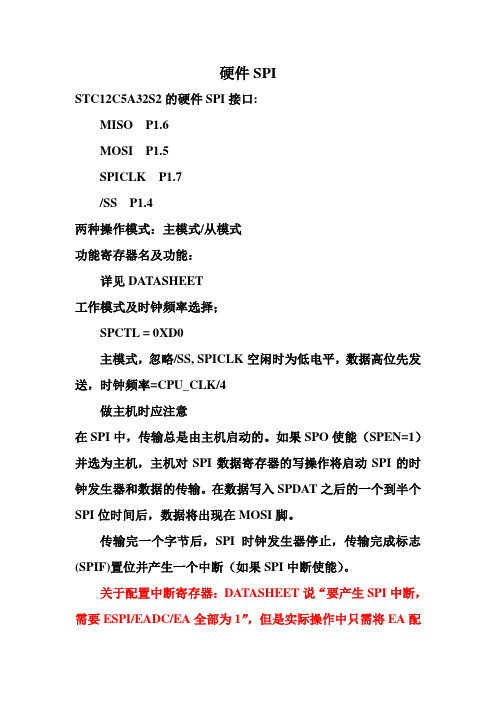 硬件 SPI

STC12C5A32S2 的硬件 SPI 接口:

MISO P1.6

MOSI P1.5

SPICLK P1.7

/SS P1.4

两种操作模式：主模式/从模式

功能寄存器名及功能：

详见 DATASHEET

工作模式及时钟频率选择；

SPCTL = 0XD0

主模式，忽略/SS, SPICLK 空闲时为低电平，数据高位先发送，时钟频率=CPU_CLK/4

做主机时应注意

在 SPI 中，传输总是由主机启动的。如果 SPO 使能（SPEN=1）并选为主机，主机对 SPI 数据寄存器的写操作将启动 SPI 的时钟发生器和数据的传输。在数据写入 SPDAT 之后的一个到半个 SPI 位时间后，数据将出现在 MOSI 脚。

传输完一个字节后，SPI 时钟发生器停止，传输完成标志(SPIF)置位并产生一个中断（如果 SPI 中断使能）。

关于配置中断寄存器：DATASHEET 说“要产生 SPI 中断，需要 ESPI/EADC/EA 全部为 1”，但是实际操作中只需将 EA 配